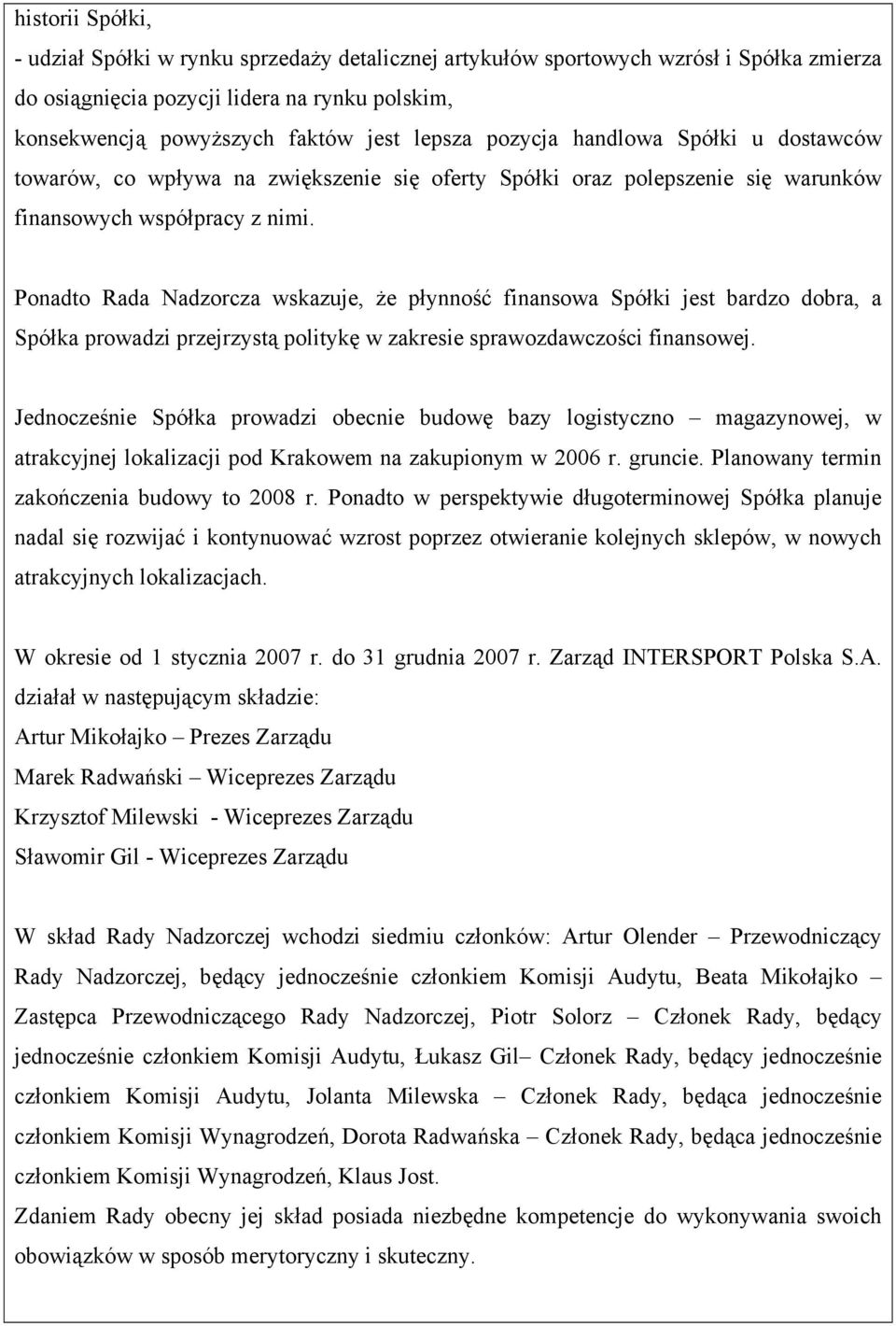 historii Spółki,
- udział Spółki w rynku sprzedaży detalicznej artykułów sportowych wzrósł i Spółka zmierza do osiągnięcia pozycji lidera na rynku polskim,
konsekwencją powyższych faktów jest lepsza pozycja handlowa Spółki u dostawców towarów, co wpływa na zwiększenie się oferty Spółki oraz polepszenie się warunków finansowych współpracy z nimi.

Ponadto Rada Nadzorcza wskazuje, że płynność finansowa Spółki jest bardzo dobra, a Spółka prowadzi przejrzystą politykę w zakresie sprawozdawczości finansowej.

Jednocześnie Spółka prowadzi obecnie budowę bazy logistyczno – magazynowej, w atrakcyjnej lokalizacji pod Krakowem na zakupionym w 2006 r. gruncie. Planowany termin zakończenia budowy to 2008 r. Ponadto w perspektywie długoterminowej Spółka planuje nadal się rozwijać i kontynuować wzrost poprzez otwieranie kolejnych sklepów, w nowych atrakcyjnych lokalizacjach.

W okresie od 1 stycznia 2007 r. do 31 grudnia 2007 r. Zarząd INTERSPORT Polska S.A. działał w następującym składzie:
Artur Mikołajko – Prezes Zarządu
Marek Radwański – Wiceprezes Zarządu
Krzysztof Milewski - Wiceprezes Zarządu
Sławomir Gil - Wiceprezes Zarządu

W skład Rady Nadzorczej wchodzi siedmiu członków: Artur Olender – Przewodniczący Rady Nadzorczej, będący jednocześnie członkiem Komisji Audytu, Beata Mikołajko – Zastępca Przewodniczącego Rady Nadzorczej, Piotr Solorz – Członek Rady, będący jednocześnie członkiem Komisji Audytu, Łukasz Gil– Członek Rady, będący jednocześnie członkiem Komisji Audytu, Jolanta Milewska – Członek Rady, będąca jednocześnie członkiem Komisji Wynagrodzeń, Dorota Radwańska – Członek Rady, będąca jednocześnie członkiem Komisji Wynagrodzeń, Klaus Jost.
Zdaniem Rady obecny jej skład posiada niezbędne kompetencje do wykonywania swoich obowiązków w sposób merytoryczny i skuteczny.